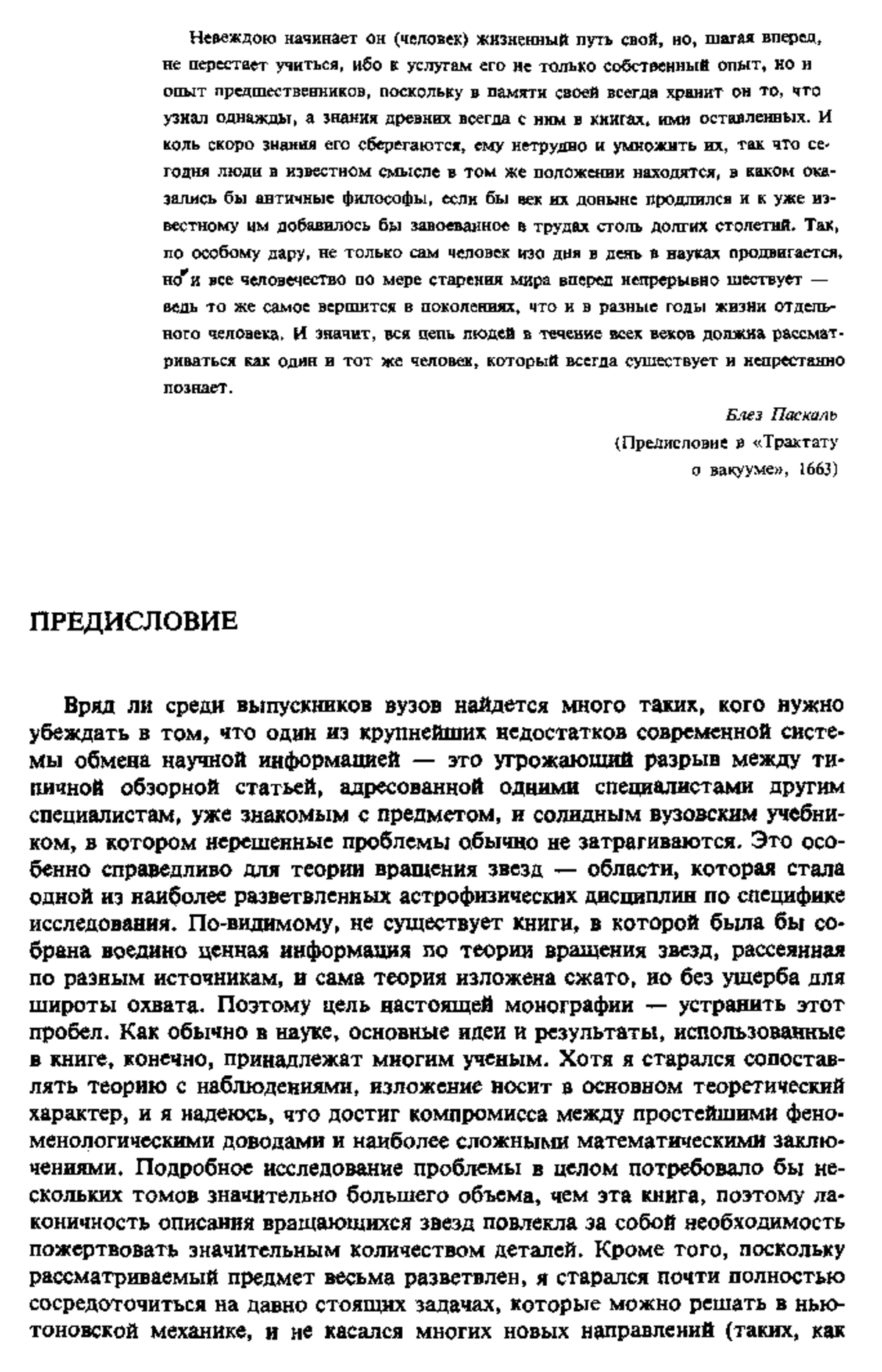 Невеждою начинает он (человек) жизненный путь свой, но, шагая вперед, не перестает учиться, ибо к услугам его не только собственный опыт, но и опыт предшественников, поскольку в памяти своей всегда хранит он то, что узнал однажды, а знания древних всегда с ним в книгах, ими оставленных. И коль скоро знания его сберегаются, ему нетрудно и умножить их, так что сегодня люди в известном смысле в том же положении находятся, в каком оказались бы античные философы, если бы век их доныне продлился и к уже известному им добавилось бы завоеванное в трудах столь долгих столетий. Так, по особому дару, не только сам человек изо дня в день в науках продвигается, но и все человечество по мере старения мира вперед непрерывно шествует — ведь то же самое вершится в поколениях, что и в разные годы жизни отдельного человека. И значит, вся цепь людей в течение всех веков должна рассматриваться как один и тот же человек, который всегда существует и непрестанно познает.

Блез Паскаль
(Предисловие в «Трактату о вакууме», 1663)

ПРЕДИСЛОВИЕ

Вряд ли среди выпускников вузов найдется много таких, кого нужно убеждать в том, что один из крупнейших недостатков современной системы обмена научной информацией — это угрожающий разрыв между типичной обзорной статьей, адресованной одними специалистами другим специалистам, уже знакомым с предметом, и солидным вузовским учебником, в котором нерешенные проблемы обычно не затрагиваются. Это особенно справедливо для теории вращения звезд — области, которая стала одной из наиболее разветвленных астрофизических дисциплин по специфике исследования. По-видимому, не существует книги, в которой была бы собрана воедино ценная информация по теории вращения звезд, рассеянная по разным источникам, и сама теория изложена сжато, но без ущерба для широты охвата. Поэтому цель настоящей монографии — устранить этот пробел. Как обычно в науке, основные идеи и результаты, использованные в книге, конечно, принадлежат многим ученым. Хотя я старался сопоставлять теорию с наблюдениями, изложение носит в основном теоретический характер, и я надеюсь, что достиг компромисса между простейшими феноменологическими доводами и наиболее сложными математическими заключениями. Подробное исследование проблемы в целом потребовало бы нескольких томов значительно большего объема, чем эта книга, поэтому лаконичность описания вращающихся звезд повлекла за собой необходимость пожертвовать значительным количеством деталей. Кроме того, поскольку рассматриваемый предмет весьма разветвлен, я старался почти полностью сосредоточиться на давно стоящих задачах, которые можно решать в ньютоновской механике, и не касался многих новых направлений (таких, как